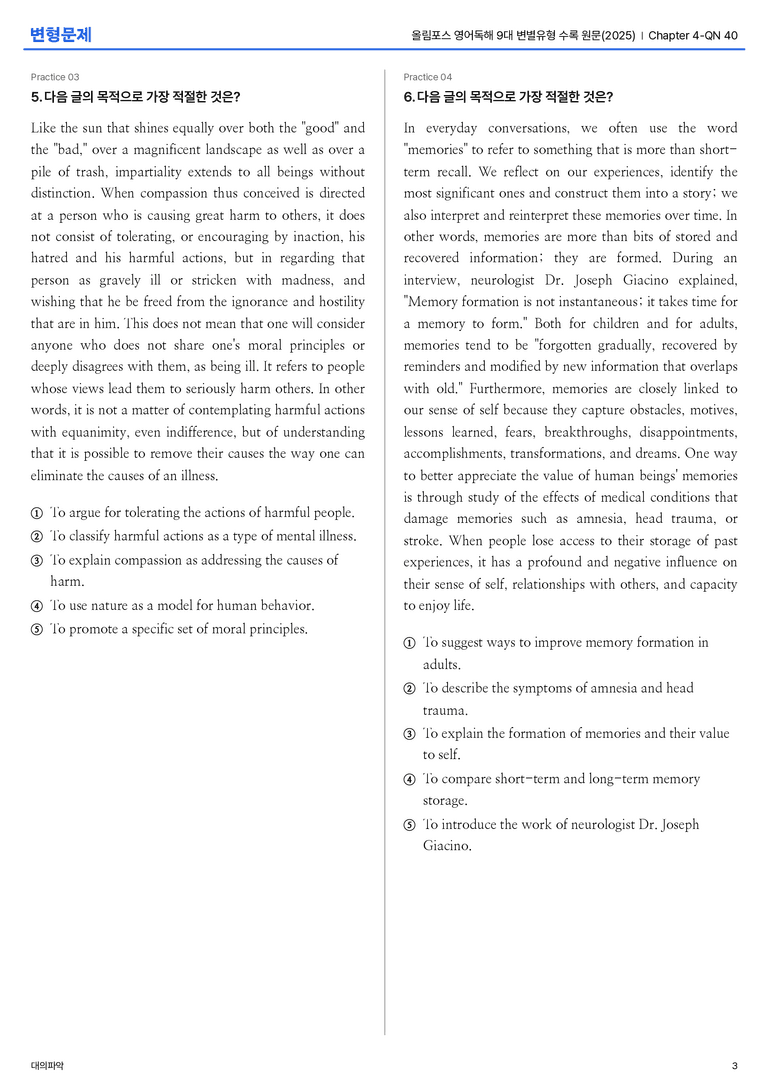 변형문제

올림포스 영어독해 9대 변별유형 수록 원문(2025) | Chapter 4-QN 40

Practice 03

5. 다음 글의 목적으로 가장 적절한 것은?

Like the sun that shines equally over both the "good" and the "bad," over a magnificent landscape as well as over a pile of trash, impartiality extends to all beings without distinction. When compassion thus conceived is directed at a person who is causing great harm to others, it does not consist of tolerating, or encouraging by inaction, his hatred and his harmful actions, but in regarding that person as gravely ill or stricken with madness, and wishing that he be freed from the ignorance and hostility that are in him. This does not mean that one will consider anyone who does not share one's moral principles or deeply disagrees with them, as being ill. It refers to people whose views lead them to seriously harm others. In other words, it is not a matter of contemplating harmful actions with equanimity, even indifference, but of understanding that it is possible to remove their causes the way one can eliminate the causes of an illness.

① To argue for tolerating the actions of harmful people.
② To classify harmful actions as a type of mental illness.
③ To explain compassion as addressing the causes of harm.
④ To use nature as a model for human behavior.
⑤ To promote a specific set of moral principles.

Practice 04

6. 다음 글의 목적으로 가장 적절한 것은?

In everyday conversations, we often use the word "memories" to refer to something that is more than short-term recall. We reflect on our experiences, identify the most significant ones and construct them into a story; we also interpret and reinterpret these memories over time. In other words, memories are more than bits of stored and recovered information; they are formed. During an interview, neurologist Dr. Joseph Giacino explained, "Memory formation is not instantaneous; it takes time for a memory to form." Both for children and for adults, memories tend to be "forgotten gradually, recovered by reminders and modified by new information that overlaps with old." Furthermore, memories are closely linked to our sense of self because they capture obstacles, motives, lessons learned, fears, breakthroughs, disappointments, accomplishments, transformations, and dreams. One way to better appreciate the value of human beings' memories is through study of the effects of medical conditions that damage memories such as amnesia, head trauma, or stroke. When people lose access to their storage of past experiences, it has a profound and negative influence on their sense of self, relationships with others, and capacity to enjoy life.

① To suggest ways to improve memory formation in adults.
② To describe the symptoms of amnesia and head trauma.
③ To explain the formation of memories and their value to self.
④ To compare short-term and long-term memory storage.
⑤ To introduce the work of neurologist Dr. Joseph Giacino.

대의파악

3